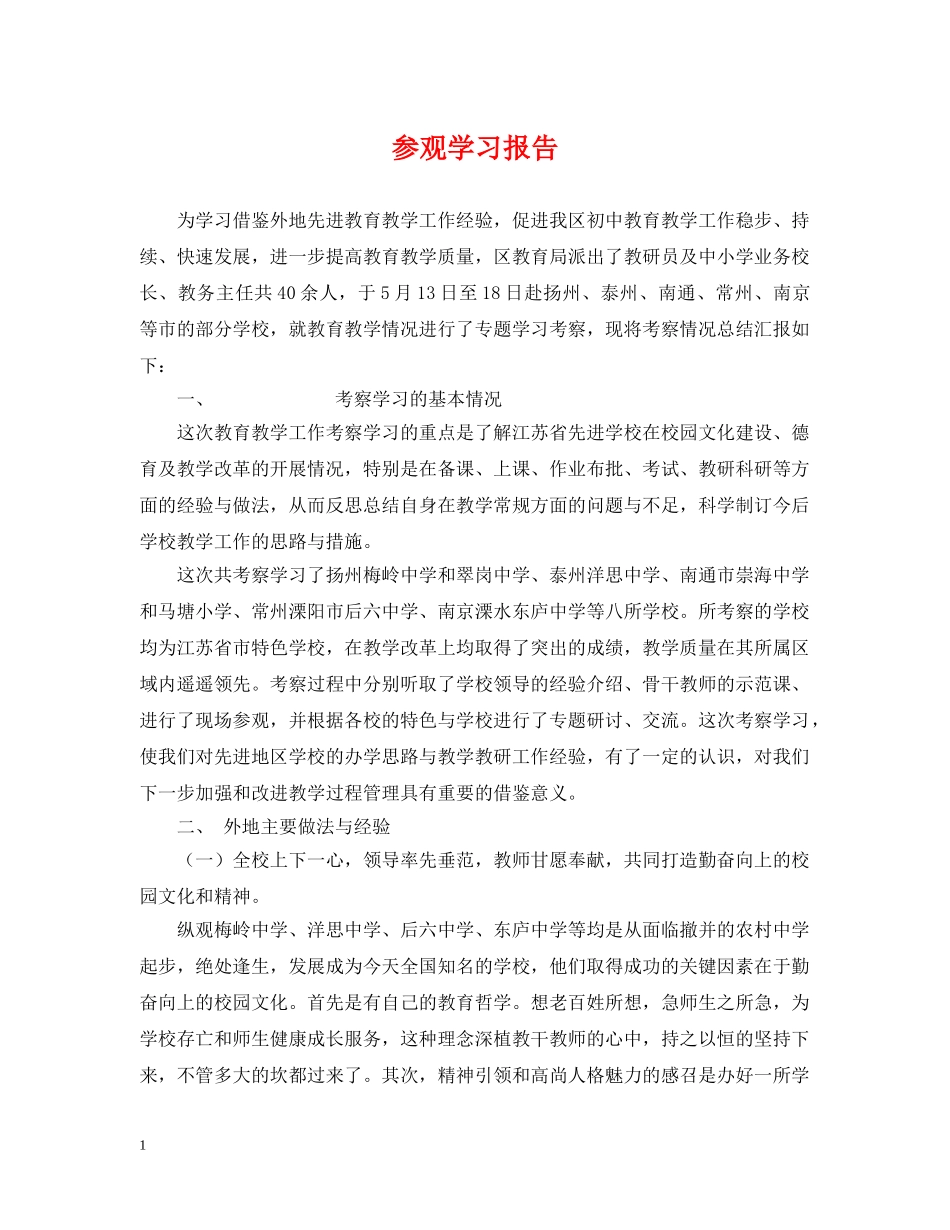 参观学习报告

为学习借鉴外地先进教育教学工作经验，促进我区初中教育教学工作稳步、持续、快速发展，进一步提高教育教学质量，区教育局派出了教研员及中小学业务校长、教务主任共40余人，于5月13日至18日赴扬州、泰州、南通、常州、南京等市的部分学校，就教育教学情况进行了专题学习考察，现将考察情况总结汇报如下：

一、 考察学习的基本情况

这次教育教学工作考察学习的重点是了解江苏省先进学校在校园文化建设、德育及教学改革的开展情况，特别是在备课、上课、作业布批、考试、教研科研等方面的经验与做法，从而反思总结自身在教学常规方面的问题与不足，科学制订今后学校教学工作的思路与措施。

这次共考察学习了扬州梅岭中学和翠岗中学、泰州洋思中学、南通市崇海中学和马塘小学、常州溧阳市后六中学、南京溧水东庐中学等八所学校。所考察的学校均为江苏省市特色学校，在教学改革上均取得了突出的成绩，教学质量在其所属区域内遥遥领先。考察过程中分别听取了学校领导的经验介绍、骨干教师的示范课、进行了现场参观，并根据各校的特色与学校进行了专题研讨、交流。这次考察学习，使我们对先进地区学校的办学思路与教学教研工作经验，有了一定的认识，对我们下一步加强和改进教学过程管理具有重要的借鉴意义。

二、 外地主要做法与经验

（一）全校上下一心，领导率先垂范，教师甘愿奉献，共同打造勤奋向上的校园文化和精神。

纵观梅岭中学、洋思中学、后六中学、东庐中学等均是从面临撤并的农村中学起步，绝处逢生，发展成为今天全国知名的学校，他们取得成功的关键因素在于勤奋向上的校园文化。首先是有自己的教育哲学。想老百姓所想，急师生之所急，为学校存亡和师生健康成长服务，这种理念深植教干教师的心中，持之以恒的坚持下来，不管多大的坎都过来了。其次，精神引领和高尚人格魅力的感召是办好一所学

1